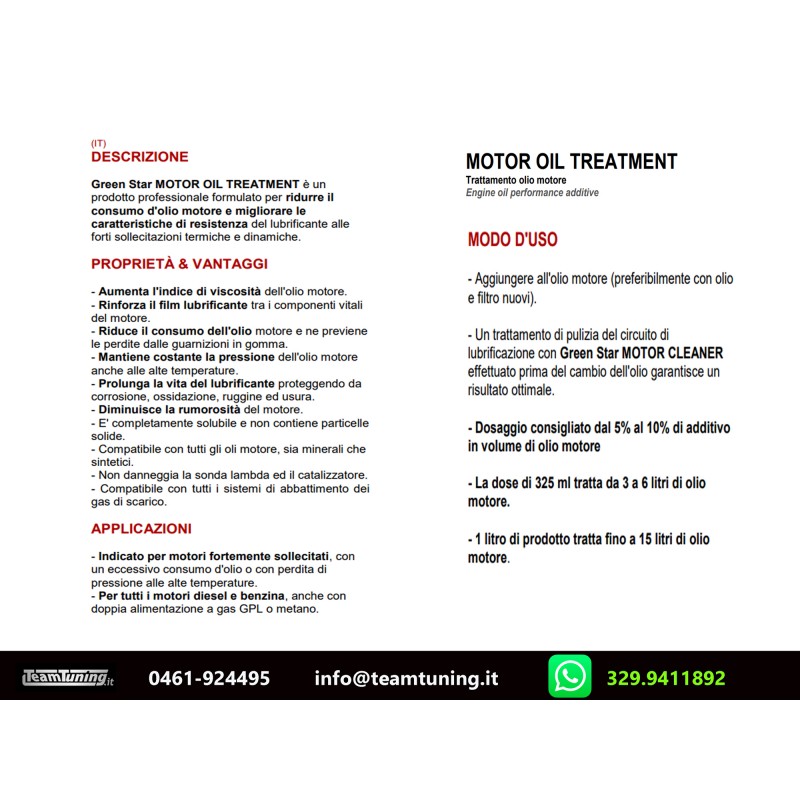 (IT)
DESCRIZIONE

Green Star MOTOR OIL TREATMENT è un prodotto professionale formulato per ridurre il consumo d'olio motore e migliorare le caratteristiche di resistenza del lubrificante alle forti sollecitazioni termiche e dinamiche.

PROPRIETÀ & VANTAGGI

- Aumenta l'indice di viscosità dell'olio motore.
- Rinforza il film lubrificante tra i componenti vitali del motore.
- Riduce il consumo dell'olio motore e ne previene le perdite dalle guarnizioni in gomma.
- Mantiene costante la pressione dell'olio motore anche alle alte temperature.
- Prolunga la vita del lubrificante proteggendo da corrosione, ossidazione, ruggine ed usura.
- Diminuisce la rumorosità del motore.
- E' completamente solubile e non contiene particelle solide.
- Compatibile con tutti gli oli motore, sia minerali che sintetici.
- Non danneggia la sonda lambda ed il catalizzatore.
- Compatibile con tutti i sistemi di abbattimento dei gas di scarico.

APPLICAZIONI

- Indicato per motori fortemente sollecitati, con un eccessivo consumo d'olio o con perdita di pressione alle alte temperature.
- Per tutti i motori diesel e benzina, anche con doppia alimentazione a gas GPL o metano.

MOTOR OIL TREATMENT
Trattamento olio motore
Engine oil performance additive

MODO D'USO

- Aggiungere all'olio motore (preferibilmente con olio e filtro nuovi).

- Un trattamento di pulizia del circuito di lubrificazione con Green Star MOTOR CLEANER effettuato prima del cambio dell'olio garantisce un risultato ottimale.

- Dosaggio consigliato dal 5% al 10% di additivo in volume di olio motore

- La dose di 325 ml tratta da 3 a 6 litri di olio motore.

- 1 litro di prodotto tratta fino a 15 litri di olio motore.

TeamTuning.it 0461-924495 info@teamtuning.it 329.9411892